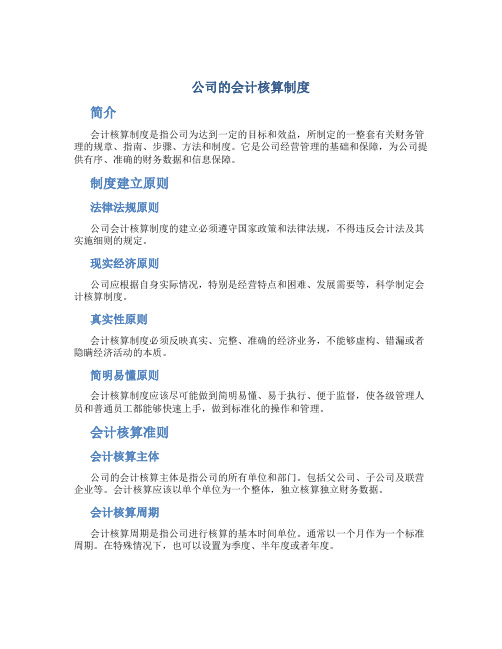 公司的会计核算制度

简介

会计核算制度是指公司为达到一定的目标和效益，所制定的一整套有关财务管理的规章、指南、步骤、方法和制度。它是公司经营管理的基础和保障，为公司提供有序、准确的财务数据和信息保障。

制度建立原则

法律法规原则

公司会计核算制度的建立必须遵守国家政策和法律法规，不得违反会计法及其实施细则的规定。

现实经济原则

公司应根据自身实际情况，特别是经营特点和困难、发展需要等，科学制定会计核算制度。

真实性原则

会计核算制度必须反映真实、完整、准确的经济业务，不能够虚构、错漏或者隐瞒经济活动的本质。

简明易懂原则

会计核算制度应该尽可能做到简明易懂、易于执行、便于监督，使各级管理人员和普通员工都能够快速上手，做到标准化的操作和管理。

会计核算准则

会计核算主体

公司的会计核算主体是指公司的所有单位和部门，包括父公司、子公司及联营企业等。会计核算应该以单个单位为一个整体，独立核算独立财务数据。

会计核算周期

会计核算周期是指公司进行核算的基本时间单位，通常以一个月作为一个标准周期。在特殊情况下，也可以设置为季度、半年度或者年度。